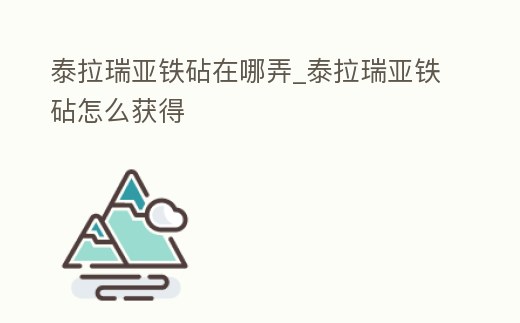 泰拉瑞亚铁砧在哪弄_泰拉瑞亚铁砧怎么获得